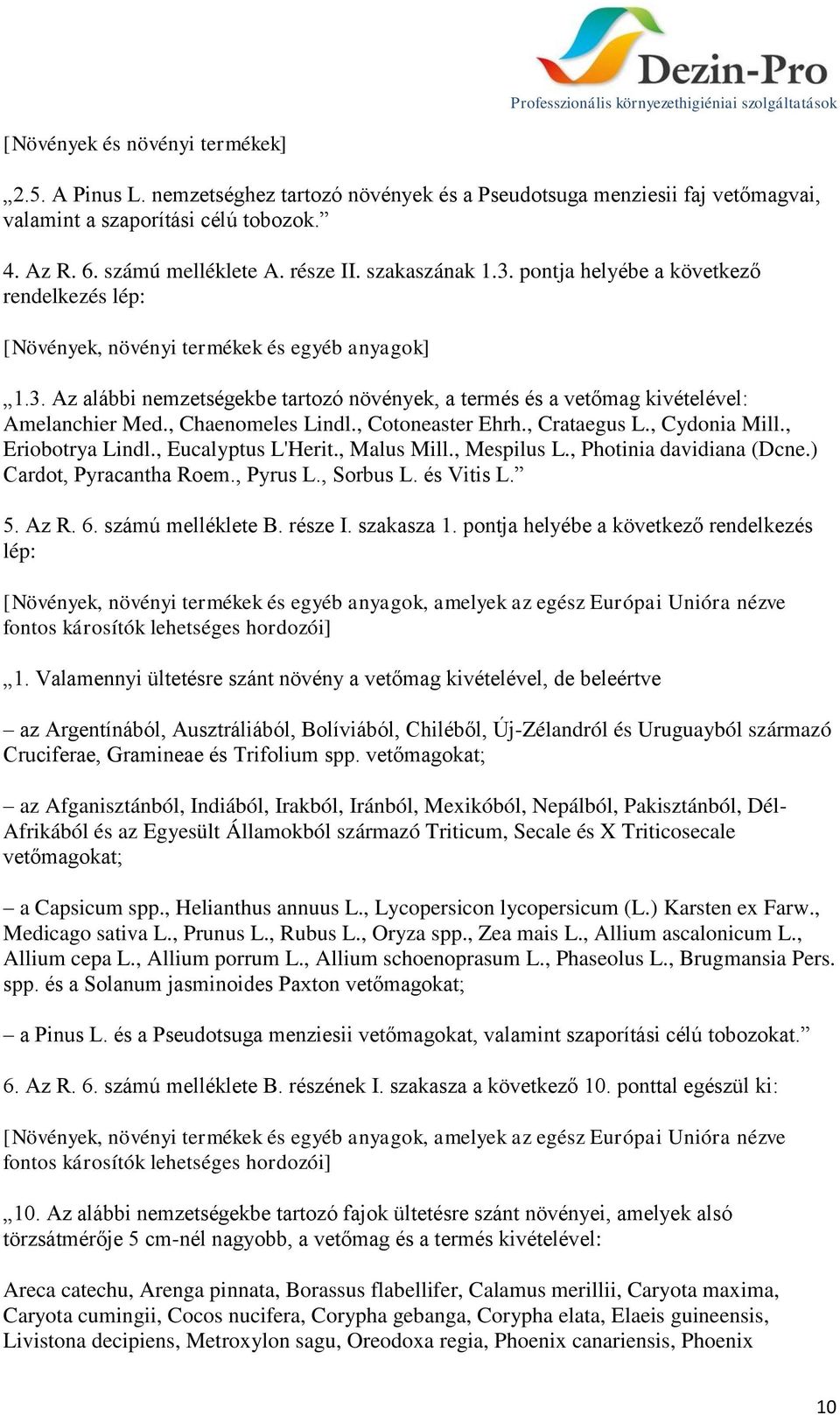 Dezin-Pro
Professzionális környezethigiéniai szolgáltatások

[Növények és növényi termékek]

„2.5. A Pinus L. nemzetséghez tartozó növények és a Pseudotsuga menziesii faj vetőmagvai, valamint a szaporítási célú tobozok.”

4. Az R. 6. számú melléklete A. része II. szakaszának 1.3. pontja helyébe a következő rendelkezés lép:

[Növények, növényi termékek és egyéb anyagok]

„1.3. Az alábbi nemzetségekbe tartozó növények, a termés és a vetőmag kivételével: Amelanchier Med., Chaenomeles Lindl., Cotoneaster Ehrh., Crataegus L., Cydonia Mill., Eriobotrya Lindl., Eucalyptus L'Herit., Malus Mill., Mespilus L., Photinia davidiana (Dcne.) Cardot, Pyracantha Roem., Pyrus L., Sorbus L. és Vitis L.”

5. Az R. 6. számú melléklete B. része I. szakasza 1. pontja helyébe a következő rendelkezés lép:

[Növények, növényi termékek és egyéb anyagok, amelyek az egész Európai Unióra nézve fontos károsítók lehetséges hordozói]

„1. Valamennyi ültetésre szánt növény a vetőmag kivételével, de beleértve

– az Argentínából, Ausztráliából, Bolíviából, Chiléből, Új-Zélandról és Uruguayból származó Cruciferae, Gramineae és Trifolium spp. vetőmagokat;

– az Afganisztánból, Indiából, Irakból, Iránból, Mexikóból, Nepálból, Pakisztánból, Dél-Afrikából és az Egyesült Államokból származó Triticum, Secale és X Triticosecale vetőmagokat;

– a Capsicum spp., Helianthus annuus L., Lycopersicon lycopersicum (L.) Karsten ex Farw., Medicago sativa L., Prunus L., Rubus L., Oryza spp., Zea mais L., Allium ascalonicum L., Allium cepa L., Allium porrum L., Allium schoenoprasum L., Phaseolus L., Brugmansia Pers. spp. és a Solanum jasminoides Paxton vetőmagokat;

– a Pinus L. és a Pseudotsuga menziesii vetőmagokat, valamint szaporítási célú tobozokat.”

6. Az R. 6. számú melléklete B. részének I. szakasza a következő 10. ponttal egészül ki:

[Növények, növényi termékek és egyéb anyagok, amelyek az egész Európai Unióra nézve fontos károsítók lehetséges hordozói]

„10. Az alábbi nemzetségekbe tartozó fajok ültetésre szánt növényei, amelyek alsó törzsátmérője 5 cm-nél nagyobb, a vetőmag és a termés kivételével:

Areca catechu, Arenga pinnata, Borassus flabellifer, Calamus merillii, Caryota maxima, Caryota cumingii, Cocos nucifera, Corypha gebanga, Corypha elata, Elaeis guineensis, Livistona decipiens, Metroxylon sagu, Oreodoxa regia, Phoenix canariensis, Phoenix

10